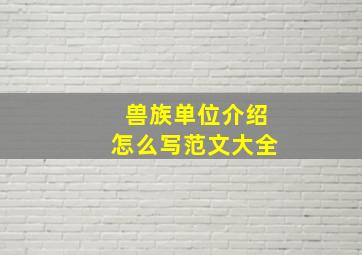 兽族单位介绍
怎么写范文大全